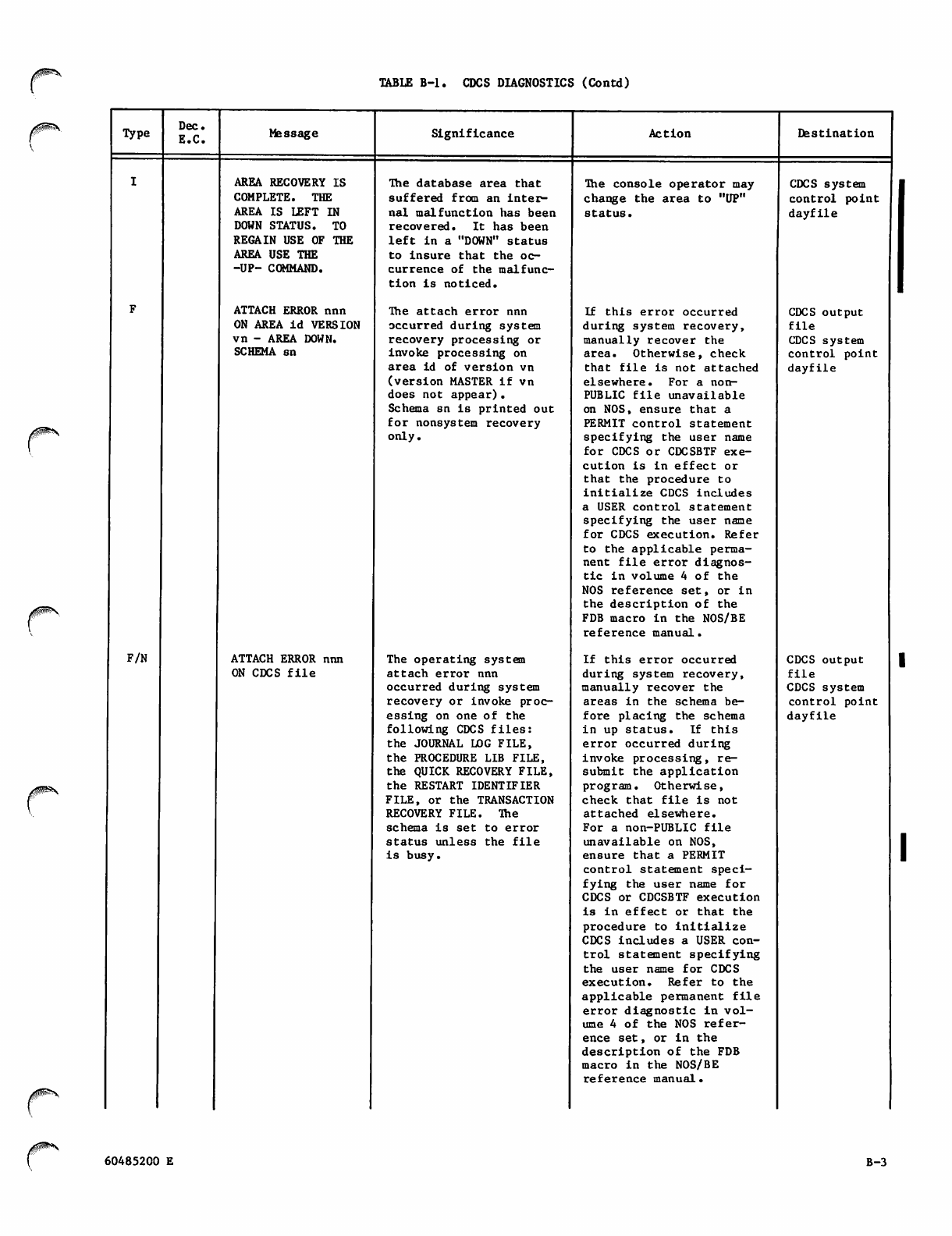 TABLE B-1. CDCS DIAGNOSTICS (Contd)

| Type | Dec. E.C. | Message | Significance | Action | Destination |
|---|---|---|---|---|---|
| I | | AREA RECOVERY IS COMPLETE. THE AREA IS LEFT IN DOWN STATUS. TO REGAIN USE OF THE AREA USE THE -UP- COMMAND. | The database area that suffered from an internal malfunction has been recovered. It has been left in a "DOWN" status to insure that the occurrence of the malfunction is noticed. | The console operator may change the area to "UP" status. | CDCS system control point dayfile |
| F | | ATTACH ERROR nnn ON AREA id VERSION vn - AREA DOWN. SCHEMA sn | The attach error nnn occurred during system recovery processing or invoke processing on area id of version vn (version MASTER if vn does not appear). Schema sn is printed out for nonsystem recovery only. | If this error occurred during system recovery, manually recover the area. Otherwise, check that file is not attached elsewhere. For a non-PUBLIC file unavailable on NOS, ensure that a PERMIT control statement specifying the user name for CDCS or CDCSBTF execution is in effect or that the procedure to initialize CDCS includes a USER control statement specifying the user name for CDCS execution. Refer to the applicable permanent file error diagnostic in volume 4 of the NOS reference set, or in the description of the FDB macro in the NOS/BE reference manual. | CDCS output file CDCS system control point dayfile |
| F/N | | ATTACH ERROR nnn ON CDCS file | The operating system attach error nnn occurred during system recovery or invoke processing on one of the following CDCS files: the JOURNAL LOG FILE, the PROCEDURE LIB FILE, the QUICK RECOVERY FILE, the RESTART IDENTIFIER FILE, or the TRANSACTION RECOVERY FILE. The schema is set to error status unless the file is busy. | If this error occurred during system recovery, manually recover the areas in the schema before placing the schema in up status. If this error occurred during invoke processing, resubmit the application program. Otherwise, check that file is not attached elsewhere. For a non-PUBLIC file unavailable on NOS, ensure that a PERMIT control statement specifying the user name for CDCS or CDCSBTF execution is in effect or that the procedure to initialize CDCS includes a USER control statement specifying the user name for CDCS execution. Refer to the applicable permanent file error diagnostic in volume 4 of the NOS reference set, or in the description of the FDB macro in the NOS/BE reference manual. | CDCS output file CDCS system control point dayfile |

60485200 E

B-3